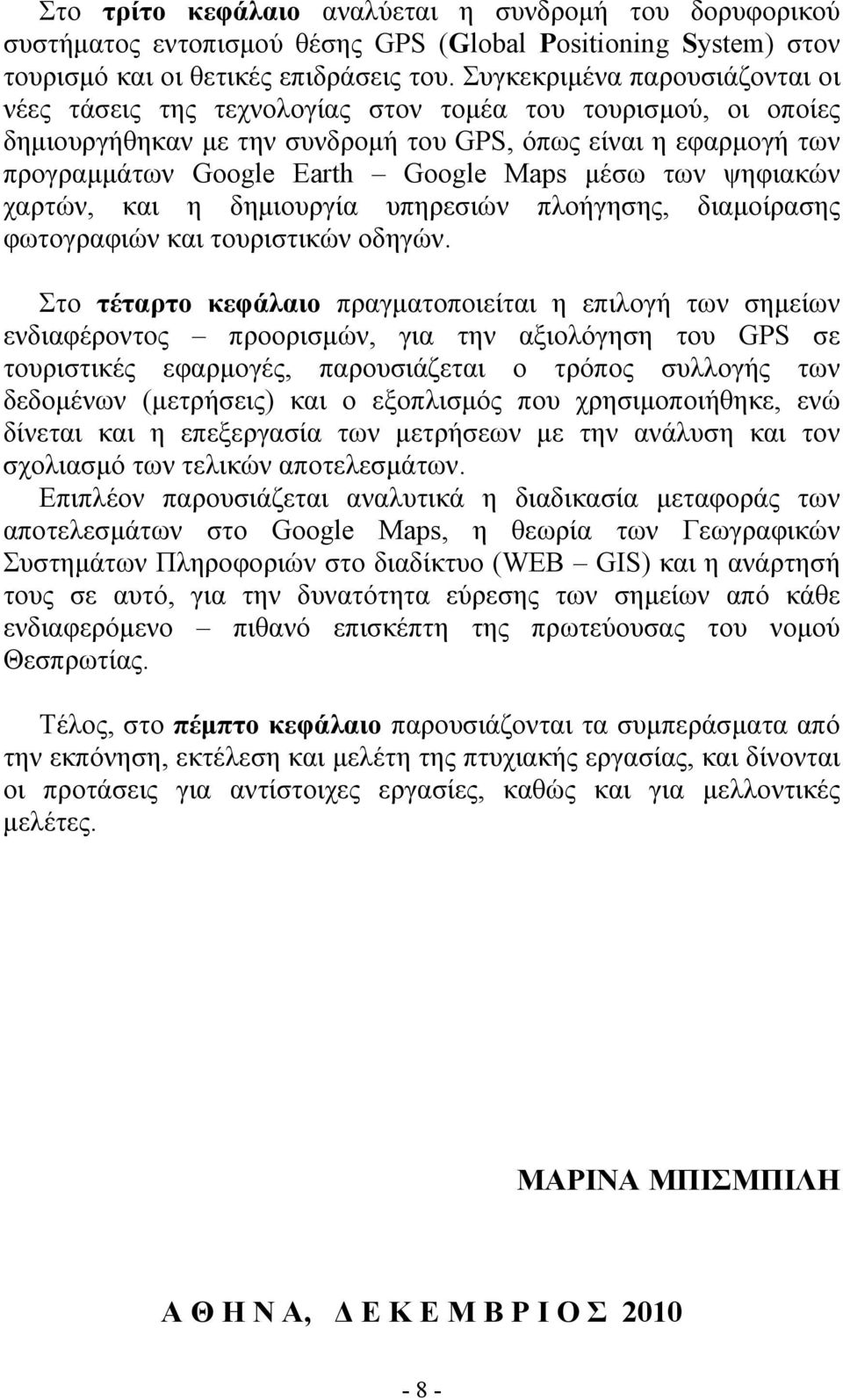 Στο τρίτο κεφάλαιο αναλύεται η συνδρομή του δορυφορικού συστήματος εντοπισμού θέσης GPS (Global Positioning System) στον τουρισμό και οι θετικές επιδράσεις του. Συγκεκριμένα παρουσιάζονται οι νέες τάσεις της τεχνολογίας στον τομέα του τουρισμού, οι οποίες δημιουργήθηκαν με την συνδρομή του GPS, όπως είναι η εφαρμογή των προγραμμάτων Google Earth – Google Maps μέσω των ψηφιακών χαρτών, και η δημιουργία υπηρεσιών πλοήγησης, διαμοίρασης φωτογραφιών και τουριστικών οδηγών.

Στο τέταρτο κεφάλαιο πραγματοποιείται η επιλογή των σημείων ενδιαφέροντος – προορισμών, για την αξιολόγηση του GPS σε τουριστικές εφαρμογές, παρουσιάζεται ο τρόπος συλλογής των δεδομένων (μετρήσεις) και ο εξοπλισμός που χρησιμοποιήθηκε, ενώ δίνεται και η επεξεργασία των μετρήσεων με την ανάλυση και τον σχολιασμό των τελικών αποτελεσμάτων.
Επιπλέον παρουσιάζεται αναλυτικά η διαδικασία μεταφοράς των αποτελεσμάτων στο Google Maps, η θεωρία των Γεωγραφικών Συστημάτων Πληροφοριών στο διαδίκτυο (WEB – GIS) και η ανάρτησή τους σε αυτό, για την δυνατότητα εύρεσης των σημείων από κάθε ενδιαφερόμενο – πιθανό επισκέπτη της πρωτεύουσας του νομού Θεσπρωτίας.

Τέλος, στο πέμπτο κεφάλαιο παρουσιάζονται τα συμπεράσματα από την εκπόνηση, εκτέλεση και μελέτη της πτυχιακής εργασίας, και δίνονται οι προτάσεις για αντίστοιχες εργασίες, καθώς και για μελλοντικές μελέτες.

ΜΑΡΙΝΑ ΜΠΙΣΜΠΙΛΗ

Α Θ Η Ν Α, Δ Ε Κ Ε Μ Β Ρ Ι Ο Σ 2010

- 8 -